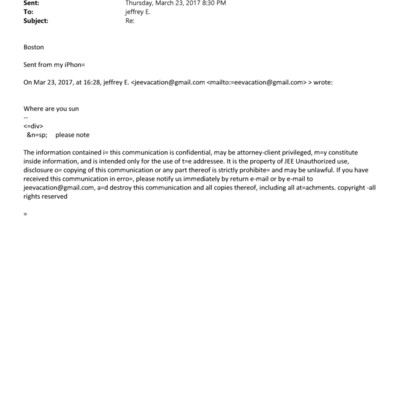 Sent: Thursday, March 23, 2017 8:30 PM
To: jeffrey E.
Subject: Re:

Boston

Sent from my iPhon=

On Mar 23, 2017, at 16:28, jeffrey E. <jeevacation@gmail.com <mailto:=eevacation@gmail.com> > wrote:

Where are you sun
--
<=div>
&n=sp; please note

The information contained i= this communication is confidential, may be attorney-client privileged, m=y constitute inside information, and is intended only for the use of t=e addressee. It is the property of JEE Unauthorized use, disclosure o= copying of this communication or any part thereof is strictly prohibite= and may be unlawful. If you have received this communication in erro=, please notify us immediately by return e-mail or by e-mail to jeevacation@gmail.com, a=d destroy this communication and all copies thereof, including all at=achments. copyright -all rights reserved

=